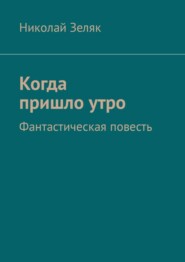 Николай Зеляк

Когда пришло утро

Фантастическая повесть